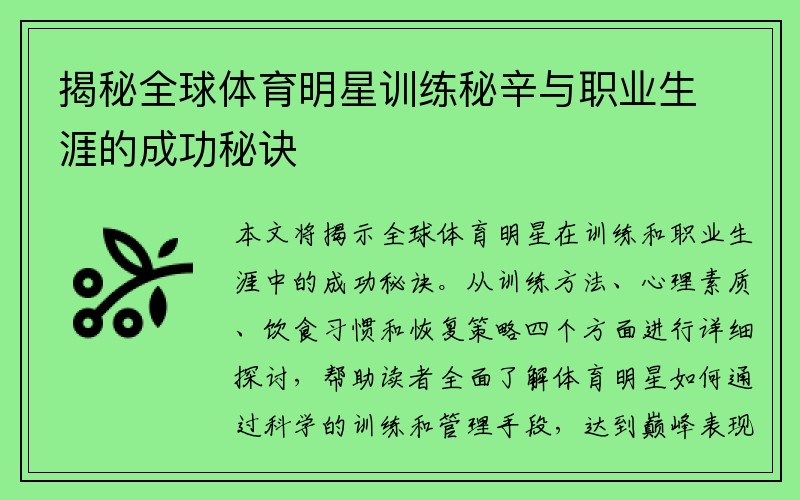 揭秘全球体育明星训练秘辛与职业生涯的成功秘诀

本文将揭示全球体育明星在训练和职业生涯中的成功秘诀。从训练方法、心理素质、饮食习惯和恢复策略四个方面进行详细探讨，帮助读者全面了解体育明星如何通过科学的训练和管理手段，达到巅峰表现